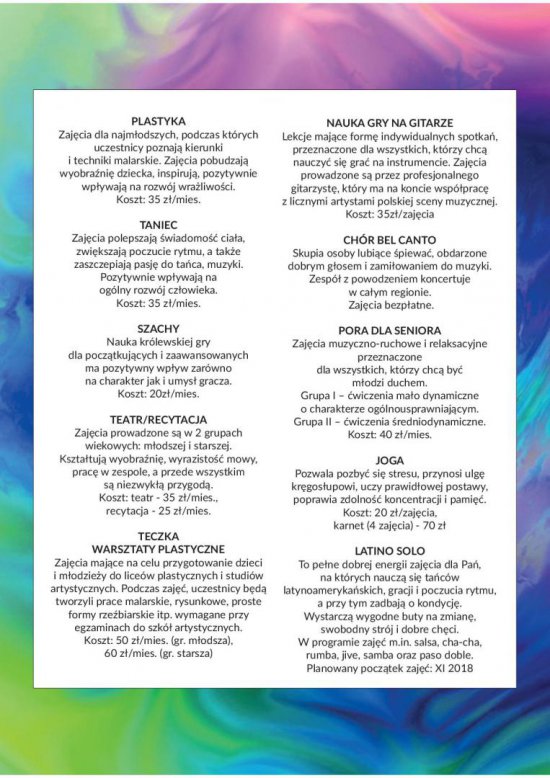 PLASTYKA
Zajęcia dla najmłodszych, podczas których uczestnicy poznają kierunki i techniki malarskie. Zajęcia pobudzają wyobraźnię dziecka, inspirują, pozytywnie wpływają na rozwój wrażliwości.
Koszt: 35 zł/mies.

TANIEC
Zajęcia polepszają świadomość ciała, zwiększają poczucie rytmu, a także zaszczepiają pasję do tańca, muzyki. Pozytywnie wpływają na ogólny rozwój człowieka.
Koszt: 35 zł/mies.

SZACHY
Nauka królewskiej gry dla początkujących i zaawansowanych ma pozytywny wpływ zarówno na charakter jak i umysł gracza.
Koszt: 20zł/mies.

TEATR/RECYTACJA
Zajęcia prowadzone są w 2 grupach wiekowych: młodszej i starszej. Kształtują wyobraźnię, wyrazistość mowy, pracę w zespole, a przede wszystkim są niezwykłą przygodą.
Koszt: teatr - 35 zł/mies., recytacja - 25 zł/mies.

TECZKA
WARSZTATY PLASTYCZNE
Zajęcia mające na celu przygotowanie dzieci i młodzieży do liceów plastycznych i studiów artystycznych. Podczas zajęć, uczestnicy będą tworzyli prace malarskie, rysunkowe, proste formy rzeźbiarskie itp. wymagane przy egzaminach do szkół artystycznych.
Koszt: 50 zł/mies. (gr. młodsza), 60 zł/mies. (gr. starsza)

NAUKA GRY NA GITARZE
Lekcje mające formę indywidualnych spotkań, przeznaczone dla wszystkich, którzy chcą nauczyć się grać na instrumencie. Zajęcia prowadzone są przez profesjonalnego gitarzystę, który ma na koncie współpracę z licznymi artystami polskiej sceny muzycznej.
Koszt: 35zł/zajęcia

CHÓR BEL CANTO
Skupia osoby lubiące śpiewać, obdarzone dobrym głosem i zamiłowaniem do muzyki. Zespół z powodzeniem koncertuje w całym regionie.
Zajęcia bezpłatne.

PORA DLA SENIORA
Zajęcia muzyczno-ruchowe i relaksacyjne przeznaczone dla wszystkich, którzy chcą być młodzi duchem.
Grupa I – ćwiczenia mało dynamiczne o charakterze ogólnousprawniającym.
Grupa II – ćwiczenia średniodynamiczne.
Koszt: 40 zł/mies.

JOGA
Pozwala pozbyć się stresu, przynosi ulgę kręgosłupowi, uczy prawidłowej postawy, poprawia zdolność koncentracji i pamięć.
Koszt: 20 zł/zajęcia, karnet (4 zajęcia) - 70 zł

LATINO SOLO
To pełne dobrej energii zajęcia dla Pań, na których nauczą się tańców latynoamerykańskich, gracji i poczucia rytmu, a przy tym zadbają o kondycję.
Wystarczą wygodne buty na zmianę, swobodny strój i dobre chęci.
W programie zajęć m.in. salsa, cha-cha, rumba, jive, samba oraz paso doble.
Planowany początek zajęć: XI 2018